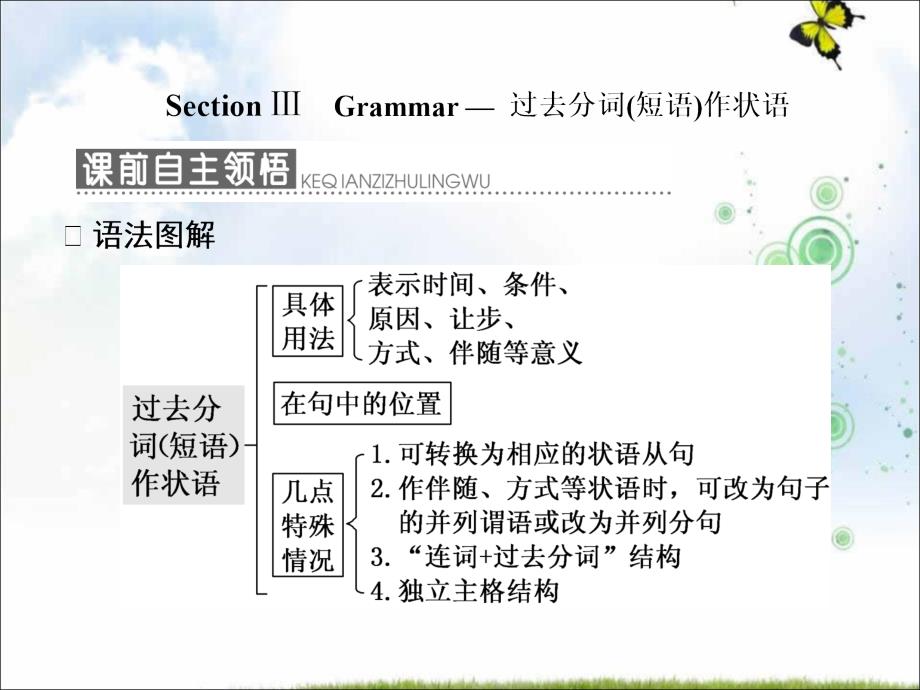 Section Ⅲ Grammar — 过去分词(短语)作状语

课前自主领悟 KEQIANZIZHULINGWU

□ 语法图解

过去分词(短语)作状语

具体用法
表示时间、条件、原因、让步、方式、伴随等意义

在句中的位置

几点特殊情况
1. 可转换为相应的状语从句
2. 作伴随、方式等状语时，可改为句子的并列谓语或改为并列分句
3. “连词+过去分词”结构
4. 独立主格结构